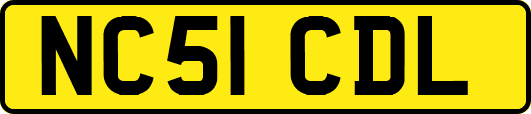 NC51 CDL